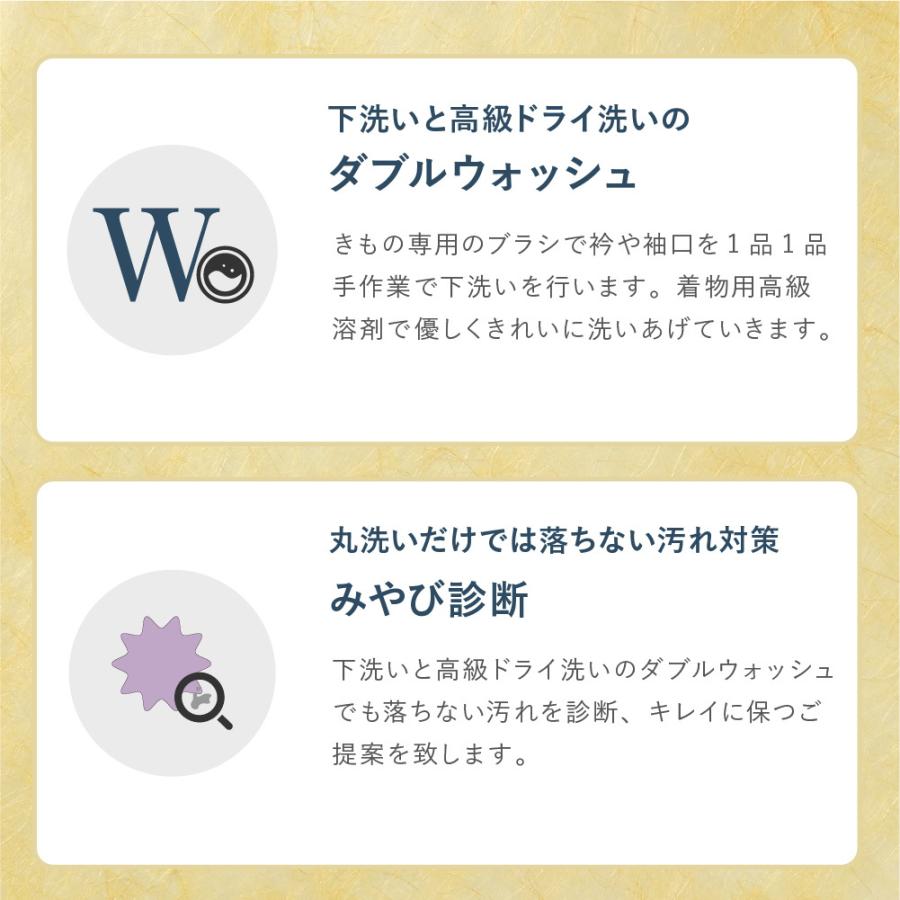 W

下洗いと高級ドライ洗いの
ダブルウォッシュ

きもの専用のブラシで衿や袖口を１品１品手作業で下洗いを行います。着物用高級溶剤で優しくきれいに洗いあげていきます。

丸洗いだけでは落ちない汚れ対策
みやび診断

下洗いと高級ドライ洗いのダブルウォッシュでも落ちない汚れを診断、キレイに保つご提案を致します。